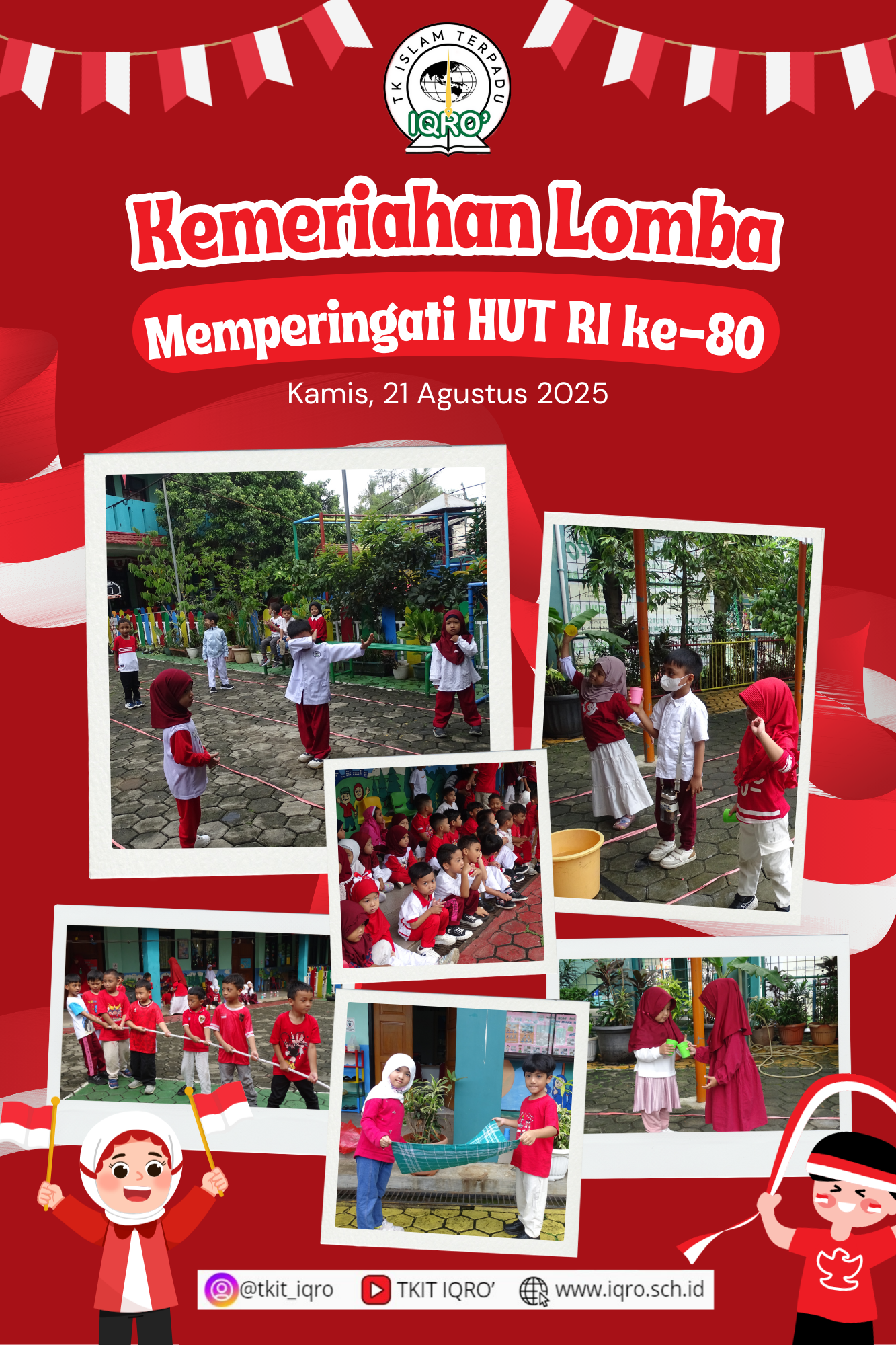 TK ISLAM TERPADU
IQRO'

Kemeriahan Lomba

Memperingati HUT RI ke-80

Kamis, 21 Agustus 2025

@tkit_iqro TKIT IQRO' www.iqro.sch.id